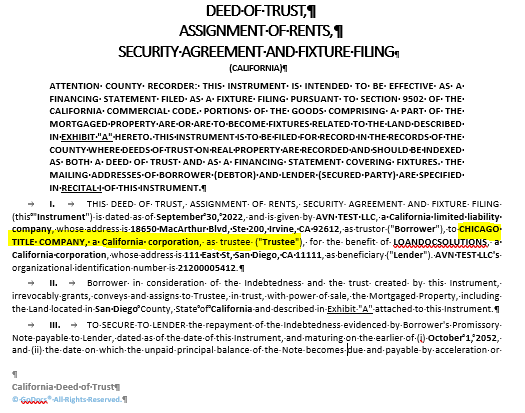 DEED OF TRUST,
ASSIGNMENT OF RENTS,
SECURITY AGREEMENT AND FIXTURE FILING
(CALIFORNIA)

ATTENTION COUNTY RECORDER: THIS INSTRUMENT IS INTENDED TO BE EFFECTIVE AS A FINANCING STATEMENT FILED AS A FIXTURE FILING PURSUANT TO SECTION 9502 OF THE CALIFORNIA COMMERCIAL CODE. PORTIONS OF THE GOODS COMPRISING A PART OF THE MORTGAGED PROPERTY ARE OR ARE TO BECOME FIXTURES RELATED TO THE LAND DESCRIBED IN EXHIBIT "A" HERETO. THIS INSTRUMENT IS TO BE FILED FOR RECORD IN THE RECORDS OF THE COUNTY WHERE DEEDS OF TRUST ON REAL PROPERTY ARE RECORDED AND SHOULD BE INDEXED AS BOTH A DEED OF TRUST AND AS A FINANCING STATEMENT COVERING FIXTURES. THE MAILING ADDRESSES OF BORROWER (DEBTOR) AND LENDER (SECURED PARTY) ARE SPECIFIED IN RECITAL I OF THIS INSTRUMENT.

I. THIS DEED OF TRUST, ASSIGNMENT OF RENTS, SECURITY AGREEMENT AND FIXTURE FILING (this "Instrument") is dated as of September 30, 2022, and is given by AVN TEST LLC, a California limited liability company, whose address is 18650 MacArthur Blvd, Ste 200, Irvine, CA 92612, as trustor ("Borrower"), to CHICAGO TITLE COMPANY, a California corporation, as trustee ("Trustee"), for the benefit of LOANDOCSOLUTIONS, a California corporation, whose address is 111 East St, San Diego, CA 11111, as beneficiary ("Lender"). AVN TEST LLC's organizational identification number is 21200005412.

II. Borrower in consideration of the Indebtedness and the trust created by this Instrument, irrevocably grants, conveys and assigns to Trustee, in trust, with power of sale, the Mortgaged Property, including the Land located in San Diego County, State of California and described in Exhibit "A" attached to this Instrument.

III. TO SECURE TO LENDER the repayment of the Indebtedness evidenced by Borrower's Promissory Note payable to Lender, dated as of the date of this Instrument, and maturing on the earlier of (i) October 1, 2052, and (ii) the date on which the unpaid principal balance of the Note becomes due and payable by acceleration or

California Deed of Trust
© GoDocs® All Rights Reserved.